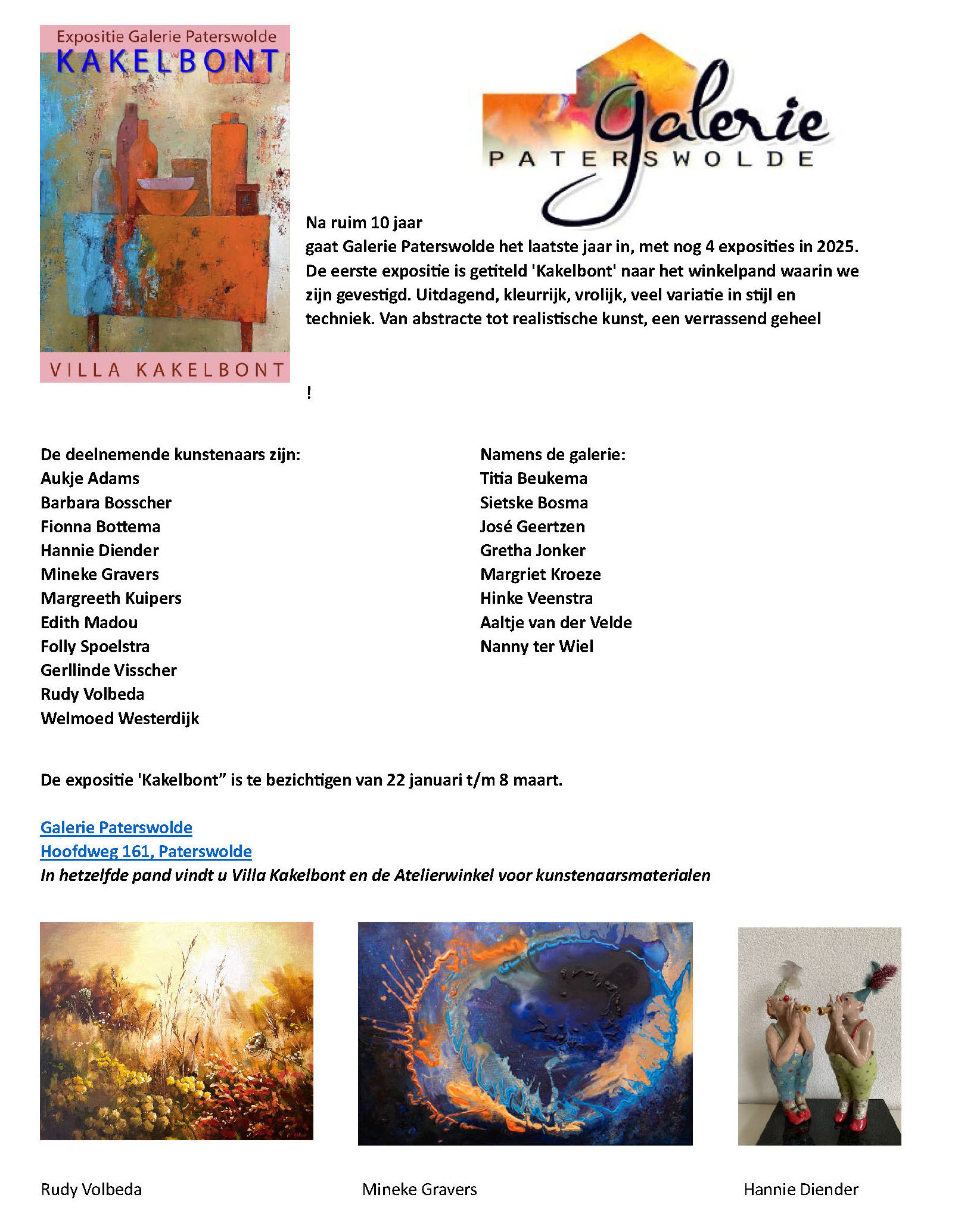 Expositie Galerie Paterswolde
KAKELBONT

VILLA KAKELBONT

Galerie
PATERSWOLDE

Na ruim 10 jaar
gaat Galerie Paterswolde het laatste jaar in, met nog 4 exposities in 2025. De eerste expositie is getiteld 'Kakelbont' naar het winkelpand waarin we zijn gevestigd. Uitdagend, kleurrijk, vrolijk, veel variatie in stijl en techniek. Van abstracte tot realistische kunst, een verrassend geheel

!

De deelnemende kunstenaars zijn:
Aukje Adams
Barbara Bosscher
Fionna Bottema
Hannie Diender
Mineke Gravers
Margreeth Kuipers
Edith Madou
Folly Spoelstra
Gerllinde Visscher
Rudy Volbeda
Welmoed Westerdijk

Namens de galerie:
Titia Beukema
Sietske Bosma
José Geertzen
Gretha Jonker
Margriet Kroeze
Hinke Veenstra
Aaltje van der Velde
Nanny ter Wiel

De expositie 'Kakelbont" is te bezichtigen van 22 januari t/m 8 maart.

Galerie Paterswolde
Hoofdweg 161, Paterswolde
In hetzelfde pand vindt u Villa Kakelbont en de Atelierwinkel voor kunstenaarsmaterialen

Rudy Volbeda

Mineke Gravers

Hannie Diender